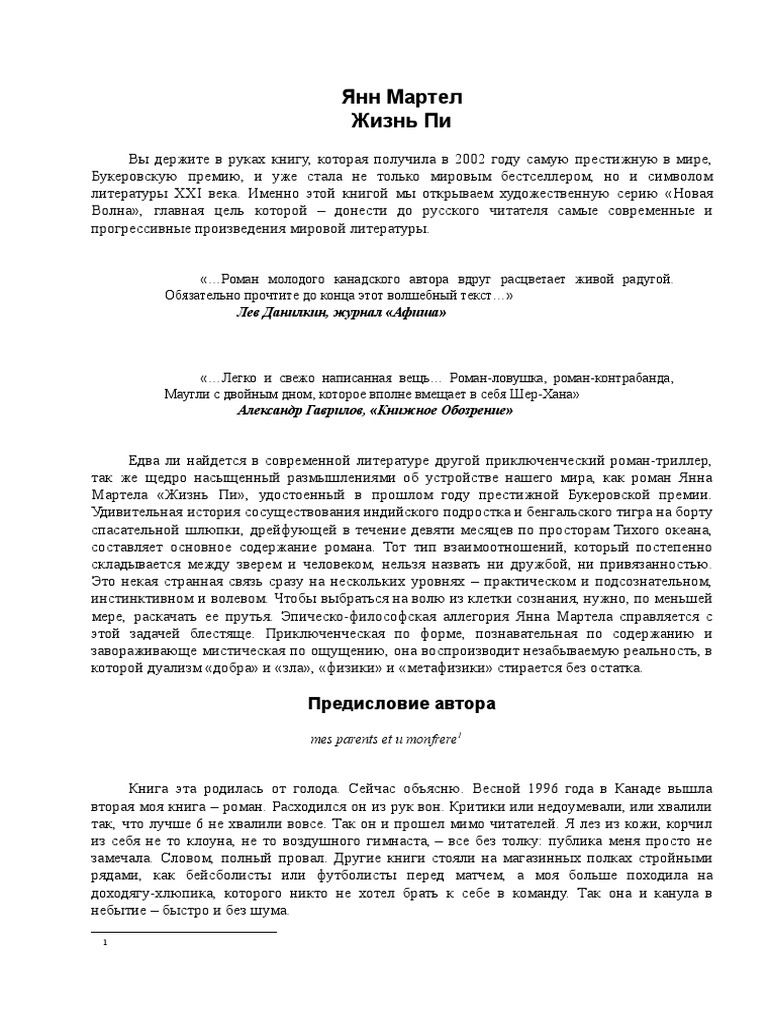 Янн Мартел
Жизнь Пи

Вы держите в руках книгу, которая получила в 2002 году самую престижную в мире, Букеровскую премию, и уже стала не только мировым бестселлером, но и символом литературы XXI века. Именно этой книгой мы открываем художественную серию «Новая Волна», главная цель которой – донести до русского читателя самые современные и прогрессивные произведения мировой литературы.

«…Роман молодого канадского автора вдруг расцветает живой радугой. Обязательно прочтите до конца этот волшебный текст…»
Лев Данилкин, журнал «Афиша»

«…Легко и свежо написанная вещь… Роман-ловушка, роман-контрабанда, Маугли с двойным дном, которое вполне вмещает в себя Шер-Хана»
Александр Гаврилов, «Книжное Обозрение»

Едва ли найдется в современной литературе другой приключенческий роман-триллер, так же щедро насыщенный размышлениями об устройстве нашего мира, как роман Янна Мартела «Жизнь Пи», удостоенный в прошлом году престижной Букеровской премии. Удивительная история сосуществования индийского подростка и бенгальского тигра на борту спасательной шлюпки, дрейфующей в течение девяти месяцев по просторам Тихого океана, составляет основное содержание романа. Тот тип взаимоотношений, который постепенно складывается между зверем и человеком, нельзя назвать ни дружбой, ни привязанностью. Это некая странная связь сразу на нескольких уровнях – практическом и подсознательном, инстинктивном и волевом. Чтобы выбраться на волю из клетки сознания, нужно, по меньшей мере, раскачать ее прутья. Эпическо-философская аллегория Янна Мартела справляется с этой задачей блестяще. Приключенческая по форме, познавательная по содержанию и завораживающе мистическая по ощущению, она воспроизводит незабываемую реальность, в которой дуализм «добра» и «зла», «физики» и «метафизики» стирается без остатка.

Предисловие автора

mes parents et u monfrere$^1$

Книга эта родилась от голода. Сейчас объясню. Весной 1996 года в Канаде вышла вторая моя книга – роман. Расходился он из рук вон. Критики или недоумевали, или хвалили так, что лучше б не хвалили вовсе. Так он и прошел мимо читателей. Я лез из кожи, корчил из себя не то клоуна, не то воздушного гимнаста, – все без толку: публика меня просто не замечала. Словом, полный провал. Другие книги стояли на магазинных полках стройными рядами, как бейсболисты или футболисты перед матчем, а моя больше походила на доходягу-хлюпика, которого никто не хотел брать к себе в команду. Так она и канула в небытие – быстро и без шума.

1